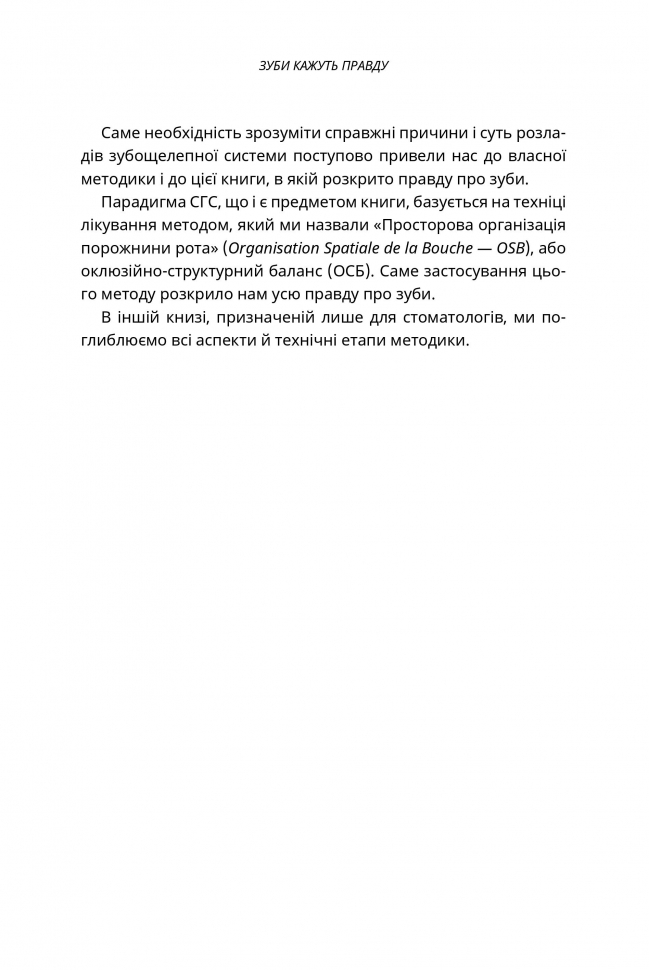 ЗУБИ КАЖУТЬ ПРАВДУ

Саме необхідність зрозуміти справжні причини і суть розладів зубощелепної системи поступово привели нас до власної методики і до цієї книги, в якій розкрито правду про зуби.

Парадигма СГС, що і є предметом книги, базується на техніці лікування методом, який ми назвали «Просторова організація порожнини рота» (Organisation Spatiale de la Bouche — OSB), або оклюзійно-структурний баланс (ОСБ). Саме застосування цього методу розкрило нам усю правду про зуби.

В іншій книзі, призначеній лише для стоматологів, ми поглиблюємо всі аспекти й технічні етапи методики.